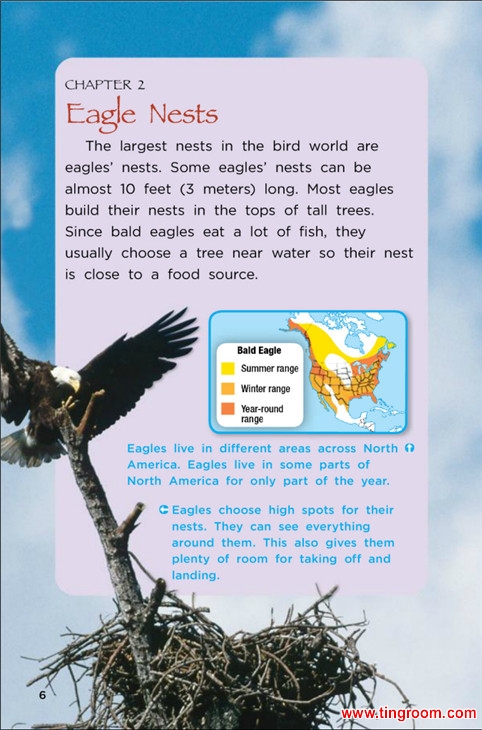 CHAPTER 2

Eagle Nests

The largest nests in the bird world are eagles' nests. Some eagles' nests can be almost 10 feet (3 meters) long. Most eagles build their nests in the tops of tall trees. Since bald eagles eat a lot of fish, they usually choose a tree near water so their nest is close to a food source.

Bald Eagle
Summer range
Winter range
Year-round range

Eagles live in different areas across North America. Eagles live in some parts of North America for only part of the year.

Eagles choose high spots for their nests. They can see everything around them. This also gives them plenty of room for taking off and landing.

6

www.tingroom.com